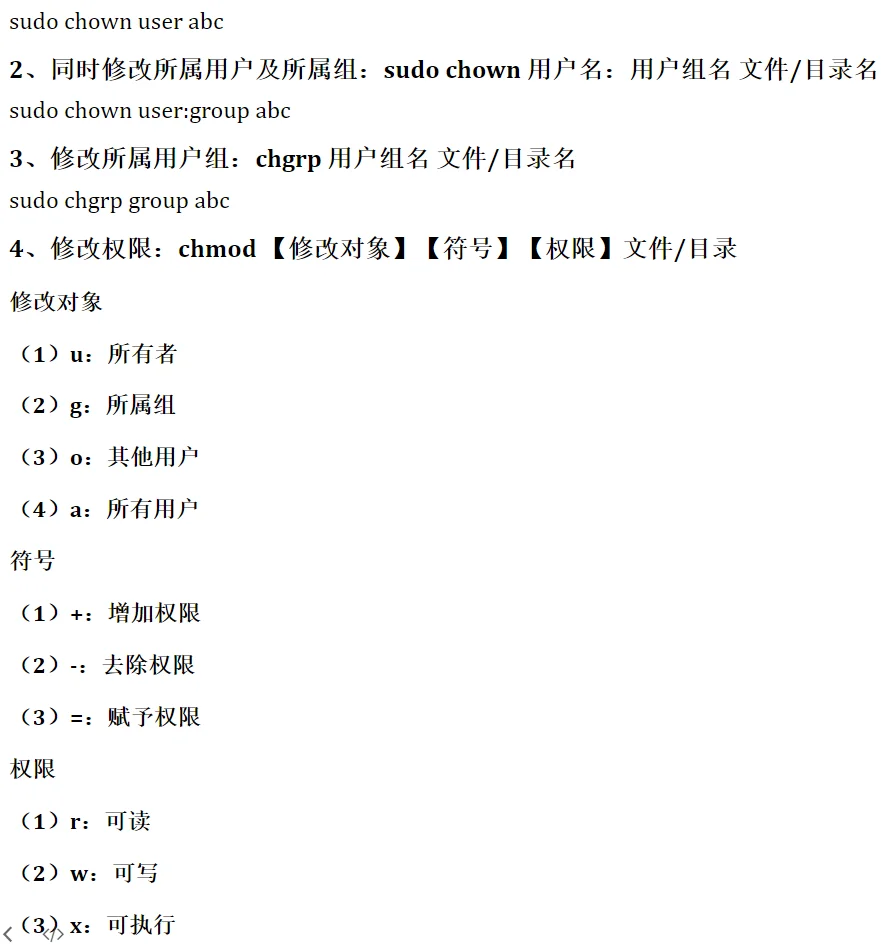 sudo chown user abc

2、同时修改所属用户及所属组：sudo chown 用户名：用户组名 文件/目录名

sudo chown user:group abc

3、修改所属用户组：chgrp 用户组名 文件/目录名

sudo chgrp group abc

4、修改权限：chmod 【修改对象】【符号】【权限】文件/目录

修改对象

（1）u：所有者

（2）g：所属组

（3）o：其他用户

（4）a：所有用户

符号

（1）+：增加权限

（2）-：去除权限

（3）=：赋予权限

权限

（1）r：可读

（2）w：可写

（3）x：可执行